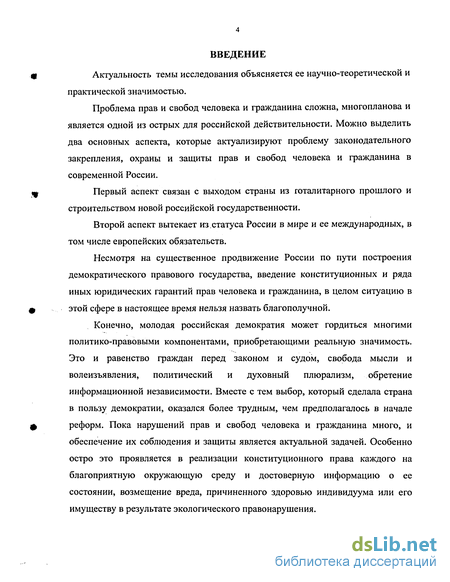 4

ВВЕДЕНИЕ

Актуальность темы исследования объясняется ее научно-теоретической и практической значимостью.

Проблема прав и свобод человека и гражданина сложна, многопланова и является одной из острых для российской действительности. Можно выделить два основных аспекта, которые актуализируют проблему законодательного закрепления, охраны и защиты прав и свобод человека и гражданина в современной России.

Первый аспект связан с выходом страны из тоталитарного прошлого и строительством новой российской государственности.

Второй аспект вытекает из статуса России в мире и ее международных, в том числе европейских обязательств.

Несмотря на существенное продвижение России по пути построения демократического правового государства, введение конституционных и ряда иных юридических гарантий прав человека и гражданина, в целом ситуацию в этой сфере в настоящее время нельзя назвать благополучной.

Конечно, молодая российская демократия может гордиться многими политико-правовыми компонентами, приобретающими реальную значимость. Это и равенство граждан перед законом и судом, свобода мысли и волеизъявления, политический и духовный плюрализм, обретение информационной независимости. Вместе с тем выбор, который сделала страна в пользу демократии, оказался более трудным, чем предполагалось в начале реформ. Пока нарушений прав и свобод человека и гражданина много, и обеспечение их соблюдения и защиты является актуальной задачей. Особенно остро это проявляется в реализации конституционного права каждого на благоприятную окружающую среду и достоверную информацию о ее состоянии, возмещение вреда, причиненного здоровью индивидуума или его имуществу в результате экологического правонарушения.

dsLib.net
библиотека диссертаций